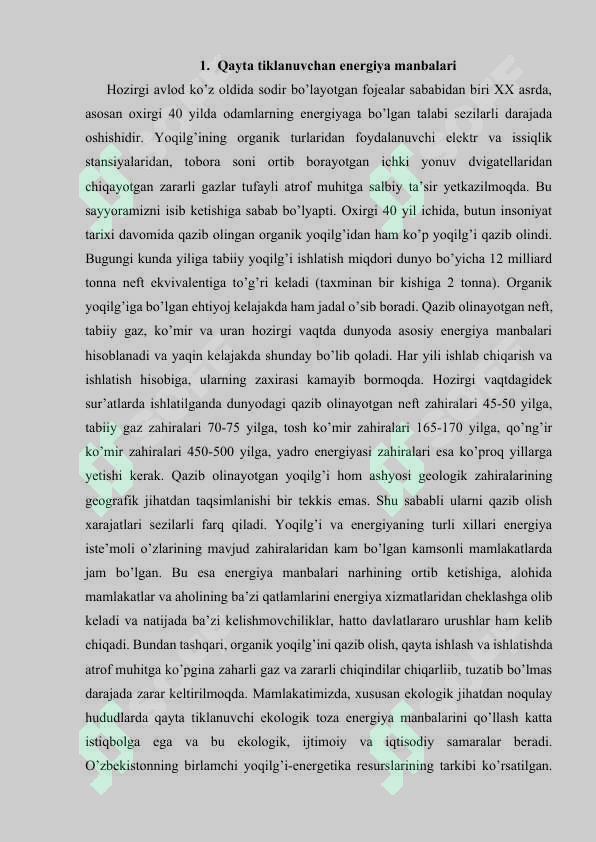 1. Qayta tiklanuvchan energiya manbalari

Hozirgi avlod ko'z oldida sodir bo'layotgan fojealar sababidan biri XX asrda, asosan oxirgi 40 yilda odamlarning energiyaga bo'lgan talabi sezilarli darajada oshishidir. Yoqilg'ining organik turlaridan foydalanuvchi elektr va issiqlik stansiyalaridan, tobora soni ortib borayotgan ichki yonuv dvigatellaridan chiqayotgan zararli gazlar tufayli atrof muhitga salbiy ta'sir yetkazilmoqda. Bu sayyoramizni isib ketishiga sabab bo'lyapti. Oxirgi 40 yil ichida, butun insoniyat tarixi davomida qazib olingan organik yoqilg'idan ham ko'p yoqilg'i qazib olindi. Bugungi kunda yiliga tabiiy yoqilg'i ishlatish miqdori dunyo bo'yicha 12 milliard tonna neft ekvivalentiga to'g'ri keladi (taxminan bir kishiga 2 tonna). Organik yoqilg'iga bo'lgan ehtiyoj kelajakda ham jadal o'sib boradi. Qazib olinayotgan neft, tabiiy gaz, ko'mir va uran hozirgi vaqtda dunyoda asosiy energiya manbalari hisoblanadi va yaqin kelajakda shunday bo'lib qoladi. Har yili ishlab chiqarish va ishlatish hisobiga, ularning zaxirasi kamayib bormoqda. Hozirgi vaqtdagidek sur'atlarda ishlatilganda dunyodagi qazib olinayotgan neft zahiralari 45-50 yilga, tabiiy gaz zahiralari 70-75 yilga, tosh ko'mir zahiralari 165-170 yilga, qo'ng'ir ko'mir zahiralari 450-500 yilga, yadro energiyasi zahiralari esa ko'proq yillarga yetishi kerak. Qazib olinayotgan yoqilg'i hom ashyosi geologik zahiralarining geografik jihatdan taqsimlanishi bir tekkis emas. Shu sababli ularni qazib olish xarajatlari sezilarli farq qiladi. Yoqilg'i va energiyaning turli xillari energiya iste'moli o'zlarining mavjud zahiralaridan kam bo'lgan kamsonli mamlakatlarda jam bo'lgan. Bu esa energiya manbalari narhining ortib ketishiga, alohida mamlakatlar va aholining ba'zi qatlamlarini energiya xizmatlaridan cheklashga olib keladi va natijada ba'zi kelishmovchiliklar, hatto davlatlararo urushlar ham kelib chiqadi. Bundan tashqari, organik yoqilg'ini qazib olish, qayta ishlash va ishlatishda atrof muhitga ko'pgina zaharli gaz va zararli chiqindilar chiqarliib, tuzatib bo'lmas darajada zarar keltirilmoqda. Mamlakatimizda, xususan ekologik jihatdan noqulay hududlarda qayta tiklanuvchi ekologik toza energiya manbalarini qo'llash katta istiqbolga ega va bu ekologik, ijtimoiy va iqtisodiy samaralar beradi. O'zbekistonning birlamchi yoqilg'i-energetika resurslarining tarkibi ko'rsatilgan.